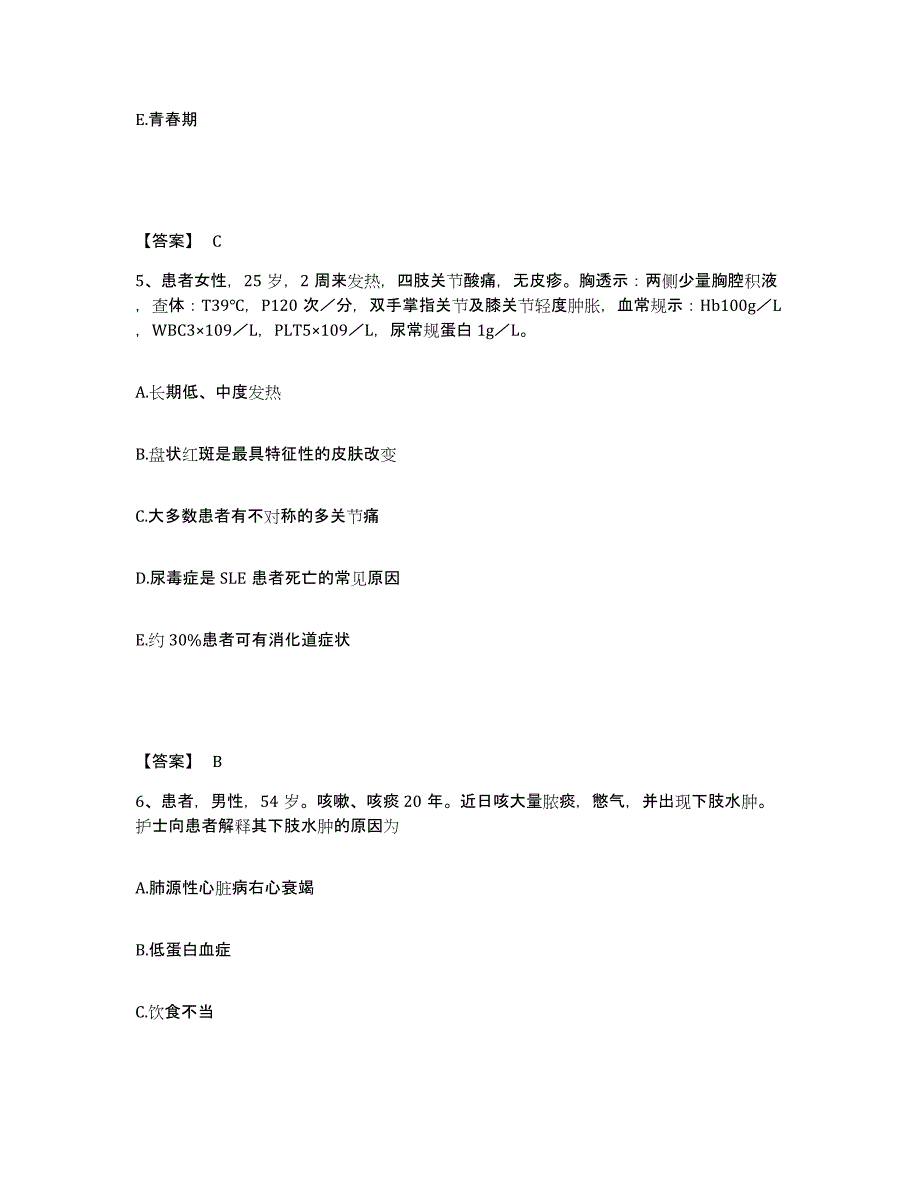 E.青春期

【答案】 C

5、患者女性，25 岁，2 周来发热，四肢关节酸痛，无皮疹。胸透示：两侧少量胸腔积液，查体：T39°C，P120 次／分，双手掌指关节及膝关节轻度肿胀，血常规示：Hb100g／L，WBC3×109／L，PLT5×109／L，尿常规蛋白 1g／L。

A.长期低、中度发热

B.盘状红斑是最具特征性的皮肤改变

C.大多数患者有不对称的多关节痛

D.尿毒症是 SLE 患者死亡的常见原因

E.约 30%患者可有消化道症状

【答案】 B

6、患者，男性，54 岁。咳嗽、咳痰 20 年。近日咳大量脓痰，憋气，并出现下肢水肿。护士向患者解释其下肢水肿的原因为

A.肺源性心脏病右心衰竭

B.低蛋白血症

C.饮食不当